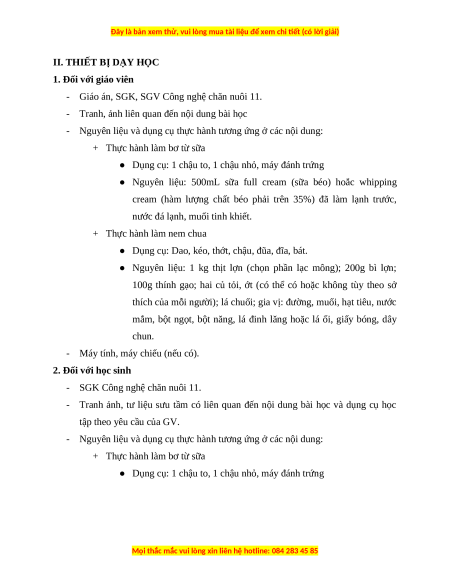 Đây là bản xem thử, vui lòng mua tài liệu để xem chi tiết (có lời giải)

II. THIẾT BỊ DẠY HỌC

1. Đối với giáo viên

- Giáo án, SGK, SGV Công nghệ chăn nuôi 11.
- Tranh, ảnh liên quan đến nội dung bài học
- Nguyên liệu và dụng cụ thực hành tương ứng ở các nội dung:
 + Thực hành làm bơ từ sữa
  ● Dụng cụ: 1 chậu to, 1 chậu nhỏ, máy đánh trứng
  ● Nguyên liệu: 500mL sữa full cream (sữa béo) hoặc whipping cream (hàm lượng chất béo phải trên 35%) đã làm lạnh trước, nước đá lạnh, muối tinh khiết.
 + Thực hành làm nem chua
  ● Dụng cụ: Dao, kéo, thớt, chậu, đũa, đĩa, bát.
  ● Nguyên liệu: 1 kg thịt lợn (chọn phần lạc mông); 200g bì lợn; 100g thính gạo; hai củ tỏi, ớt (có thể có hoặc không tùy theo sở thích của mỗi người); lá chuối; gia vị: đường, muối, hạt tiêu, nước mắm, bột ngọt, bột năng, lá đinh lăng hoặc lá ổi, giấy bóng, dây chun.
- Máy tính, máy chiếu (nếu có).

2. Đối với học sinh

- SGK Công nghệ chăn nuôi 11.
- Tranh ảnh, tư liệu sưu tầm có liên quan đến nội dung bài học và dụng cụ học tập theo yêu cầu của GV.
- Nguyên liệu và dụng cụ thực hành tương ứng ở các nội dung:
 + Thực hành làm bơ từ sữa
  ● Dụng cụ: 1 chậu to, 1 chậu nhỏ, máy đánh trứng

Mọi thắc mắc vui lòng xin liên hệ hotline: 084 283 45 85